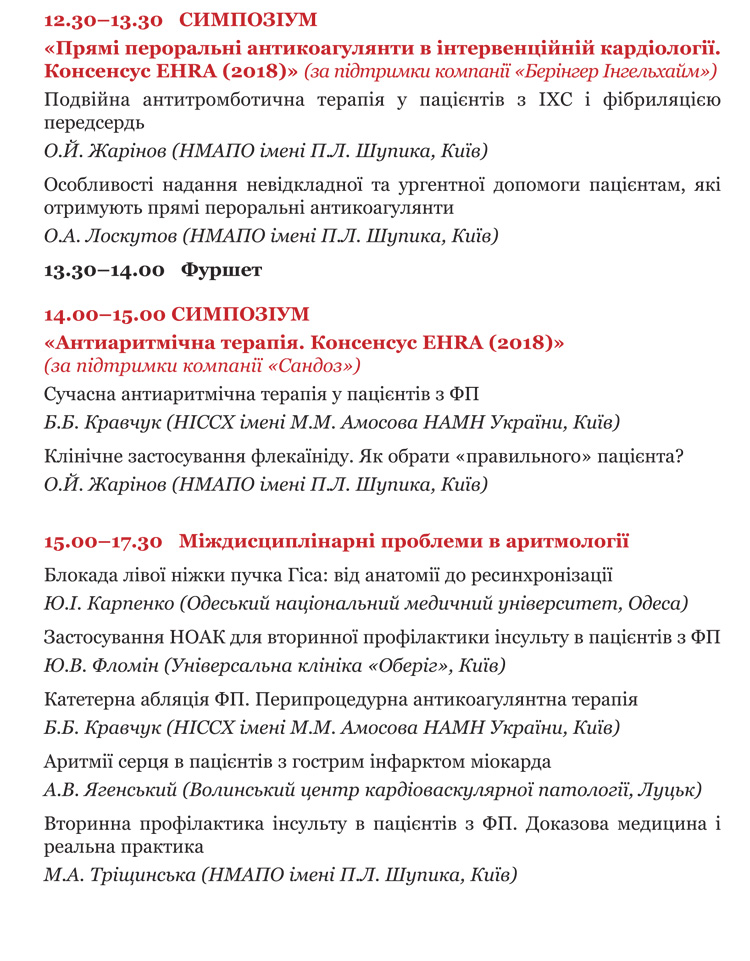 12.30–13.30 СИМПОЗІУМ
«Прямі пероральні антикоагулянти в інтервенційній кардіології. Консенсус EHRA (2018)» (за підтримки компанії «Берінгер Інгельхайм»)

Подвійна антитромботична терапія у пацієнтів з ІХС і фібриляцією передсердь
О.Й. Жарінов (НМАПО імені П.Л. Шупика, Київ)

Особливості надання невідкладної та ургентної допомоги пацієнтам, які отримують прямі пероральні антикоагулянти
О.А. Лоскутов (НМАПО імені П.Л. Шупика, Київ)

13.30–14.00 Фуршет

14.00–15.00 СИМПОЗІУМ
«Антиаритмічна терапія. Консенсус EHRA (2018)» (за підтримки компанії «Сандоз»)

Сучасна антиаритмічна терапія у пацієнтів з ФП
Б.Б. Кравчук (НІССХ імені М.М. Амосова НАМН України, Київ)

Клінічне застосування флекаїніду. Як обрати «правильного» пацієнта?
О.Й. Жарінов (НМАПО імені П.Л. Шупика, Київ)

15.00–17.30 Міждисциплінарні проблеми в аритмології

Блокада лівої ніжки пучка Гіса: від анатомії до ресинхронізації
Ю.І. Карпенко (Одеський національний медичний університет, Одеса)

Застосування НОАК для вторинної профілактики інсульту в пацієнтів з ФП
Ю.В. Фломін (Універсальна клініка «Оберіг», Київ)

Катетерна абляція ФП. Перипроцедурна антикоагулянтна терапія
Б.Б. Кравчук (НІССХ імені М.М. Амосова НАМН України, Київ)

Аритмії серця в пацієнтів з гострим інфарктом міокарда
А.В. Ягенський (Волинський центр кардіоваскулярної патології, Луцьк)

Вторинна профілактика інсульту в пацієнтів з ФП. Доказова медицина і реальна практика
М.А. Тріщинська (НМАПО імені П.Л. Шупика, Київ)